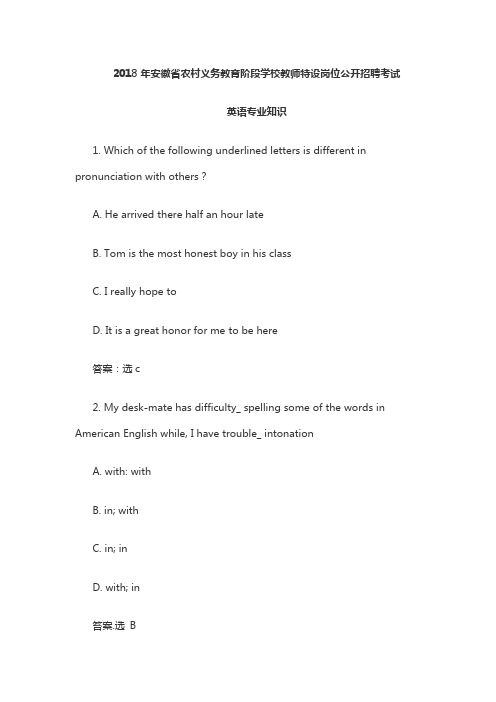 2018 年安徽省农村义务教育阶段学校教师特设岗位公开招聘考试

英语专业知识

1. Which of the following underlined letters is different in pronunciation with others ?

A. He arrived there half an hour late

B. Tom is the most honest boy in his class

C. I really hope to

D. It is a great honor for me to be here

答案：选 c

2. My desk-mate has difficulty_ spelling some of the words in American English while, I have trouble_ intonation

A. with: with

B. in; with

C. in; in

D. with; in

答案:选 B